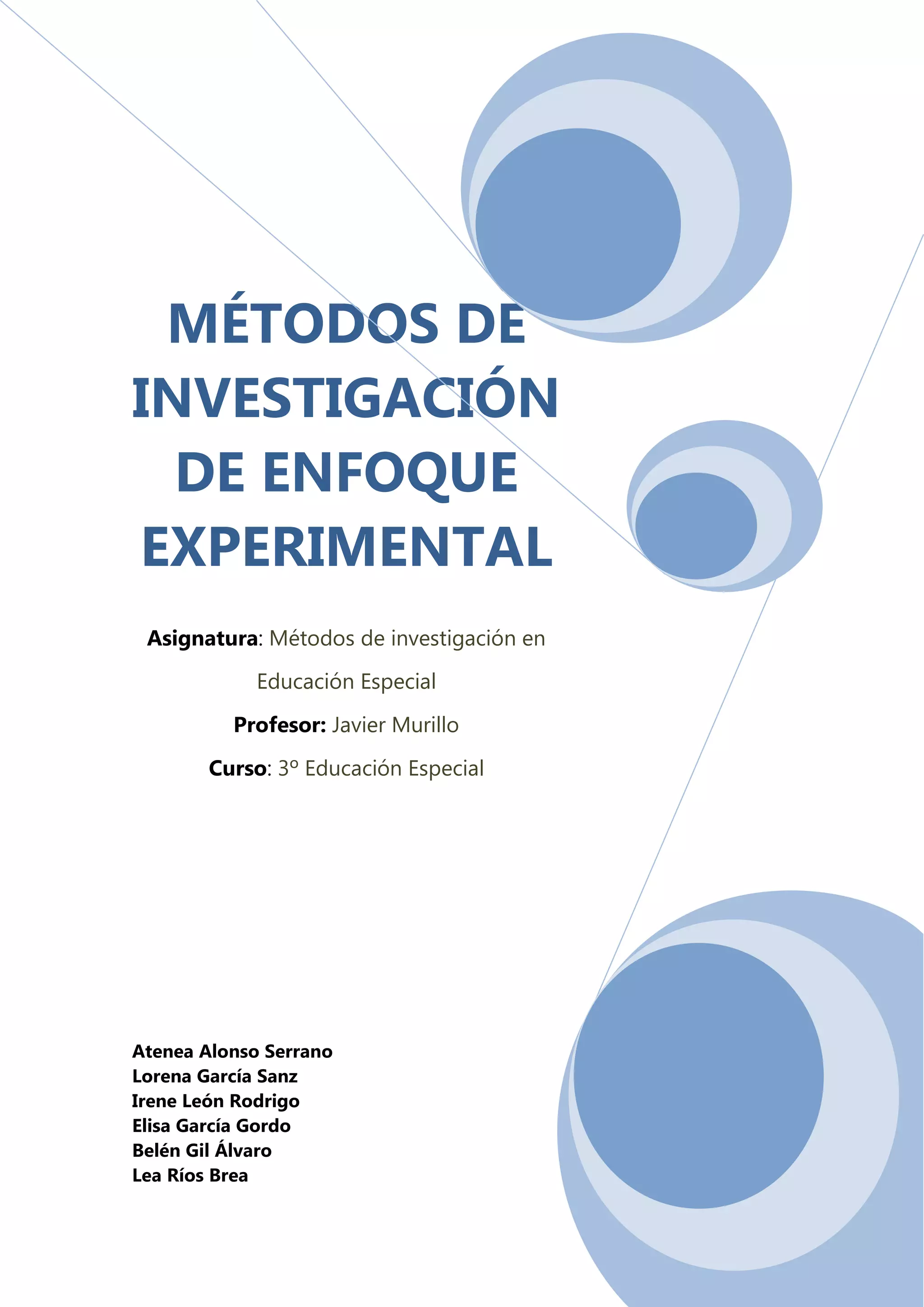 MÉTODOS DE INVESTIGACIÓN DE ENFOQUE EXPERIMENTAL

Asignatura: Métodos de investigación en Educación Especial

Profesor: Javier Murillo

Curso: 3º Educación Especial

Atenea Alonso Serrano
Lorena García Sanz
Irene León Rodrigo
Elisa García Gordo
Belén Gil Álvaro
Lea Ríos Brea